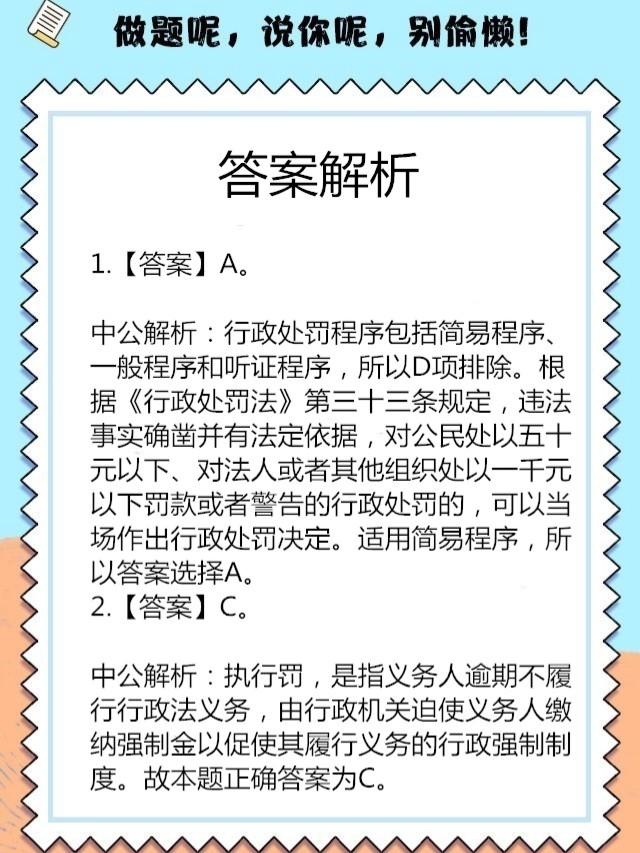 做题呢，说你呢，别偷懒！

答案解析

1.【答案】A。

中公解析：行政处罚程序包括简易程序、一般程序和听证程序，所以D项排除。根据《行政处罚法》第三十三条规定，违法事实确凿并有法定依据，对公民处以五十元以下、对法人或者其他组织处以一千元以下罚款或者警告的行政处罚的，可以当场作出行政处罚决定。适用简易程序，所以答案选择A。
2.【答案】C。

中公解析：执行罚，是指义务人逾期不履行行政法义务，由行政机关迫使义务人缴纳强制金以促使其履行义务的行政强制制度。故本题正确答案为C。